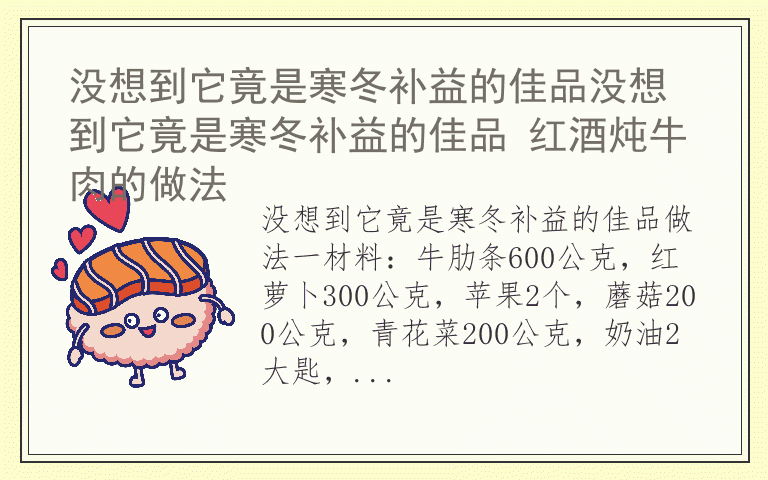 没想到它竟是寒冬补益的佳品没想到它竟是寒冬补益的佳品 红酒炖牛肉的做法

没想到它竟是寒冬补益的佳品做法一材料：牛肋条600公克，红萝卜300公克，苹果2个，蘑菇200公克，青花菜200公克，奶油2大匙，...